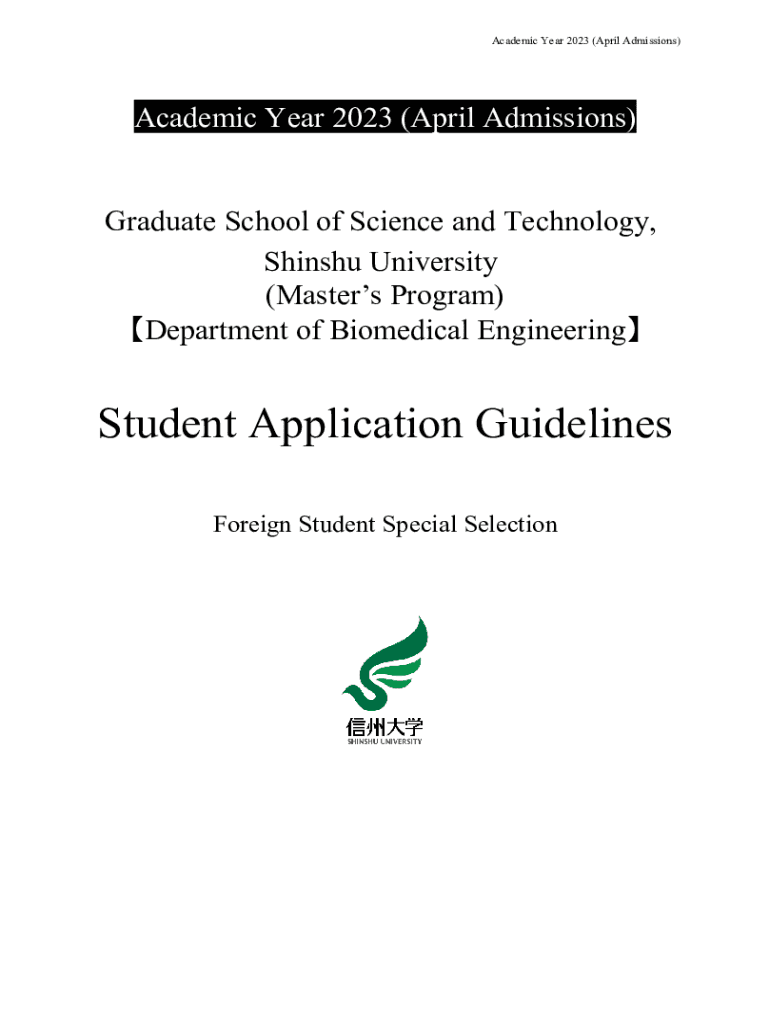 Academic Year 2023 (April Admissions)

Academic Year 2023 (April Admissions)

Graduate School of Science and Technology, Shinshu University (Master’s Program) 【Department of Biomedical Engineering】

Student Application Guidelines

Foreign Student Special Selection

信州大学
SHINSHU UNIVERSITY